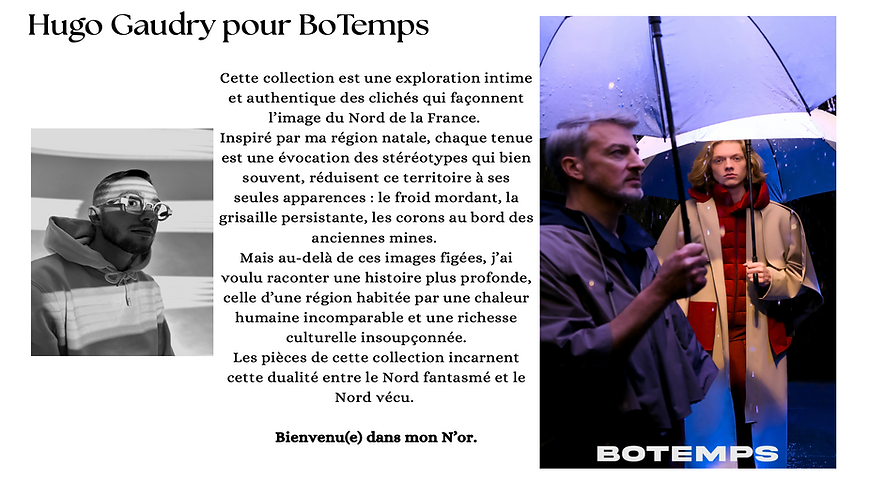 Hugo Gaudry pour BoTemps

Cette collection est une exploration intime et authentique des clichés qui façonnent l'image du Nord de la France.
Inspiré par ma région natale, chaque tenue est une évocation des stéréotypes qui bien souvent, réduisent ce territoire à ses seules apparences : le froid mordant, la grisaille persistante, les corons au bord des anciennes mines.
Mais au-delà de ces images figées, j'ai voulu raconter une histoire plus profonde, celle d'une région habitée par une chaleur humaine incomparable et une richesse culturelle insoupçonnée.
Les pièces de cette collection incarnent cette dualité entre le Nord fantasmé et le Nord vécu.

Bienvenu(e) dans mon N'or.

BOTEMPS